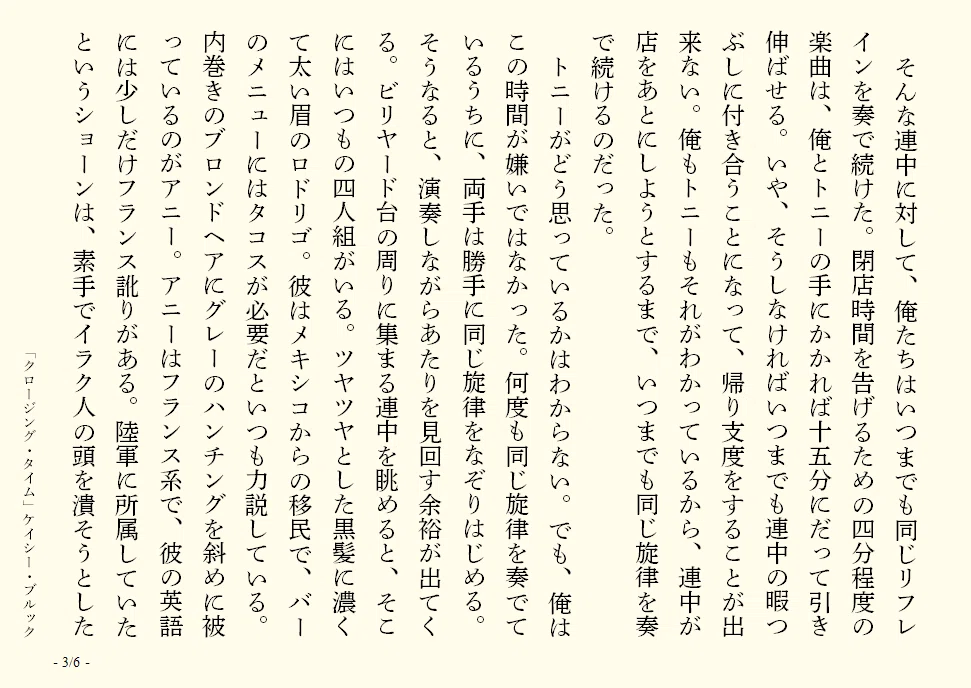 そんな連中に対して、俺たちはいつまでも同じリフレインを奏で続けた。閉店時間を告げるための四分程度の楽曲は、俺とトニーの手にかかれば十五分にだって引き伸ばせる。いや、そうしなければいつまでも連中の暇つぶしに付き合うことになって、帰り支度をすることが出来ない。俺もトニーもそれがわかっているから、連中が店をあとにしようとするまで、いつまでも同じ旋律を奏で続けるのだった。

トニーがどう思っているかはわからない。でも、俺はこの時間が嫌いではなかった。何度も同じ旋律を奏でているうちに、両手は勝手に同じ旋律をなぞりはじめる。そうなると、演奏しながらあたりを見回す余裕が出てくる。ビリヤード台の周りに集まる連中を眺めると、そこにはいつもの四人組がいる。ツヤツヤとした黒髪に濃くて太い眉のロドリゴ。彼はメキシコからの移民で、バーのメニューにはタコスが必要だといつも力説している。内巻きのブロンドヘアにグレーのハンチングを斜めに被っているのがアニー。アニーはフランス系で、彼の英語には少しだけフランス訛りがある。陸軍に所属していたというショーンは、素手でイラク人の頭を潰そうとした

「クロージング・タイム」ケイシー・ブルック

- 3/6 -